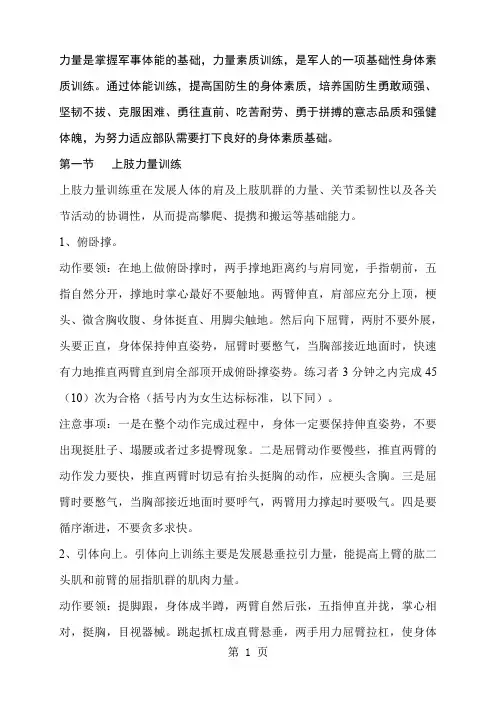 力量是掌握军事体能的基础，力量素质训练，是军人的一项基础性身体素质训练。通过体能训练，提高国防生的身体素质，培养国防生勇敢顽强、坚韧不拔、克服困难、勇往直前、吃苦耐劳、勇于拼搏的意志品质和强健体魄，为努力适应部队需要打下良好的身体素质基础。

第一节　上肢力量训练

上肢力量训练重在发展人体的肩及上肢肌群的力量、关节柔韧性以及各关节活动的协调性，从而提高攀爬、提携和搬运等基础能力。

1、俯卧撑。

动作要领：在地上做俯卧撑时，两手撑地距离约与肩同宽，手指朝前，五指自然分开，撑地时掌心最好不要触地。两臂伸直，肩部应充分上顶，梗头、微含胸收腹、身体挺直、用脚尖触地。然后向下屈臂，两肘不要外展，头要正直，身体保持伸直姿势，屈臂时要憋气，当胸部接近地面时，快速有力地推直两臂直到肩全部顶开成俯卧撑姿势。练习者 3 分钟之内完成 45（10）次为合格（括号内为女生达标标准，以下同）。

注意事项：一是在整个动作完成过程中，身体一定要保持伸直姿势，不要出现挺肚子、塌腰或者过多提臀现象。二是屈臂动作要慢些，推直两臂的动作发力要快，推直两臂时切忌有抬头挺胸的动作，应梗头含胸。三是屈臂时要憋气，当胸部接近地面时要呼气，两臂用力撑起时要吸气。四是要循序渐进，不要贪多求快。

2、引体向上。引体向上训练主要是发展悬垂拉引力量，能提高上臂的肱二头肌和前臂的屈指肌群的肌肉力量。

动作要领：提脚跟，身体成半蹲，两臂自然后张，五指伸直并拢，掌心相对，挺胸，目视器械。跳起抓杠成直臂悬垂，两手用力屈臂拉杠，使身体

第 1 页